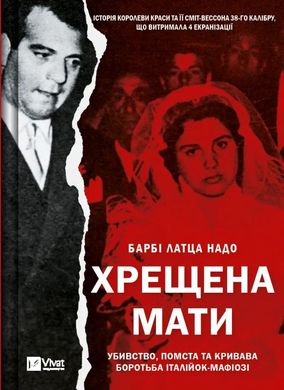 ІСТОРІЯ КОРОЛЕВИ КРАСИ ТА ЇЇ СМІТ-ВЕССОНА 38-ГО КАЛІБРУ, ЩО ВИТРИМАЛА 4 ЕКРАНІЗАЦІЇ

БАРБІ ЛАТЦА НАДО

ХРЕЩЕНА МАТИ

УБИВСТВО, ПОМСТА ТА КРИВАВА БОРОТЬБА ІТАЛІЙОК-МАФІОЗІ

Vivat